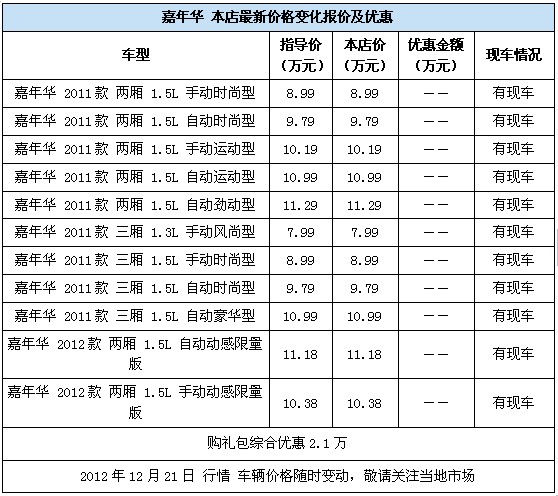 嘉年华 本店最新价格变化报价及优惠

| 车型 | 指导价（万元） | 本店价（万元） | 优惠金额（万元） | 现车情况 |
|---|---|---|---|---|
| 嘉年华 2011款 两厢 1.5L 手动时尚型 | 8.99 | 8.99 | —— | 有现车 |
| 嘉年华 2011款 两厢 1.5L 自动时尚型 | 9.79 | 9.79 | —— | 有现车 |
| 嘉年华 2011款 两厢 1.5L 手动运动型 | 10.19 | 10.19 | —— | 有现车 |
| 嘉年华 2011款 两厢 1.5L 自动运动型 | 10.99 | 10.99 | —— | 有现车 |
| 嘉年华 2011款 两厢 1.5L 自动劲动型 | 11.29 | 11.29 | —— | 有现车 |
| 嘉年华 2011款 三厢 1.3L 手动风尚型 | 7.99 | 7.99 | —— | 有现车 |
| 嘉年华 2011款 三厢 1.5L 手动时尚型 | 8.99 | 8.99 | —— | 有现车 |
| 嘉年华 2011款 三厢 1.5L 自动时尚型 | 9.79 | 9.79 | —— | 有现车 |
| 嘉年华 2011款 三厢 1.5L 自动豪华型 | 10.99 | 10.99 | —— | 有现车 |
| 嘉年华 2012款 两厢 1.5L 自动动感限量版 | 11.18 | 11.18 | —— | 有现车 |
| 嘉年华 2012款 两厢 1.5L 手动动感限量版 | 10.38 | 10.38 | —— | 有现车 |

购礼包综合优惠 2.1 万

2012 年 12 月 21 日 行情 车辆价格随时变动，敬请关注当地市场